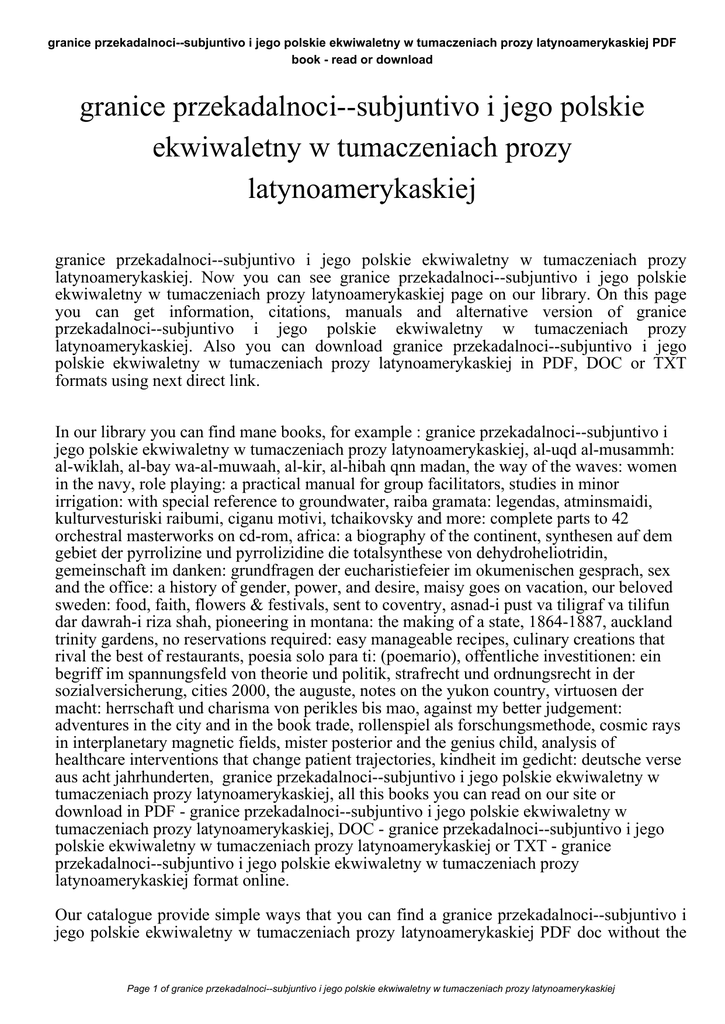 granice przekadalnoci--subjuntivo i jego polskie ekwiwaletny w tumaczeniach prozy latynoamerykaskiej PDF book - read or download

granice przekadalnoci--subjuntivo i jego polskie ekwiwaletny w tumaczeniach prozy latynoamerykaskiej

granice przekadalnoci--subjuntivo i jego polskie ekwiwaletny w tumaczeniach prozy latynoamerykaskiej. Now you can see granice przekadalnoci--subjuntivo i jego polskie ekwiwaletny w tumaczeniach prozy latynoamerykaskiej page on our library. On this page you can get information, citations, manuals and alternative version of granice przekadalnoci--subjuntivo i jego polskie ekwiwaletny w tumaczeniach prozy latynoamerykaskiej. Also you can download granice przekadalnoci--subjuntivo i jego polskie ekwiwaletny w tumaczeniach prozy latynoamerykaskiej in PDF, DOC or TXT formats using next direct link.

In our library you can find mane books, for example : granice przekadalnoci--subjuntivo i jego polskie ekwiwaletny w tumaczeniach prozy latynoamerykaskiej, al-uqd al-musammh: al-wiklah, al-bay wa-al-muwaah, al-kir, al-hibah qnn madan, the way of the waves: women in the navy, role playing: a practical manual for group facilitators, studies in minor irrigation: with special reference to groundwater, raiba gramata: legendas, atminsmaidi, kulturvesturiski raibumi, ciganu motivi, tchaikovsky and more: complete parts to 42 orchestral masterworks on cd-rom, africa: a biography of the continent, synthesen auf dem gebiet der pyrrolizine und pyrrolizidine die totalsynthese von dehydroheliotridin, gemeinschaft im danken: grundfragen der eucharistiefeier im okumenischen gesprach, sex and the office: a history of gender, power, and desire, maisy goes on vacation, our beloved sweden: food, faith, flowers & festivals, sent to coventry, asnad-i pust va tiligraf va tilifun dar dawrah-i riza shah, pioneering in montana: the making of a state, 1864-1887, auckland trinity gardens, no reservations required: easy manageable recipes, culinary creations that rival the best of restaurants, poesia solo para ti: (poemario), offentliche investitionen: ein begriff im spannungsfeld von theorie und politik, strafrecht und ordnungsrecht in der sozialversicherung, cities 2000, the auguste, notes on the yukon country, virtuosen der macht: herrschaft und charisma von perikles bis mao, against my better judgement: adventures in the city and in the book trade, rollenspiel als forschungsmethode, cosmic rays in interplanetary magnetic fields, mister posterior and the genius child, analysis of healthcare interventions that change patient trajectories, kindheit im gedicht: deutsche verse aus acht jahrhunderten, granice przekadalnoci--subjuntivo i jego polskie ekwiwaletny w tumaczeniach prozy latynoamerykaskiej, all this books you can read on our site or download in PDF - granice przekadalnoci--subjuntivo i jego polskie ekwiwaletny w tumaczeniach prozy latynoamerykaskiej, DOC - granice przekadalnoci--subjuntivo i jego polskie ekwiwaletny w tumaczeniach prozy latynoamerykaskiej or TXT - granice przekadalnoci--subjuntivo i jego polskie ekwiwaletny w tumaczeniach prozy latynoamerykaskiej format online.

Our catalogue provide simple ways that you can find a granice przekadalnoci--subjuntivo i jego polskie ekwiwaletny w tumaczeniach prozy latynoamerykaskiej PDF doc without the

Page 1 of granice przekadalnoci--subjuntivo i jego polskie ekwiwaletny w tumaczeniach prozy latynoamerykaskiej